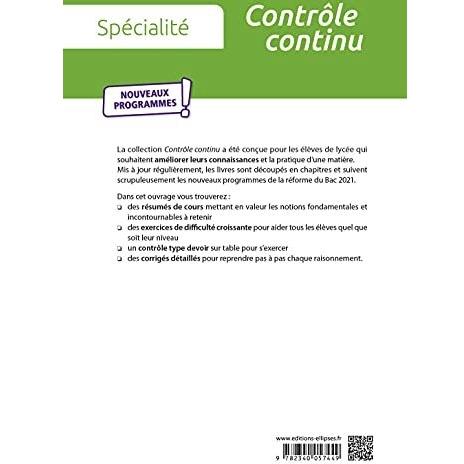 Spécialité

Contrôle continu

NOUVEAUX PROGRAMMES !

La collection Contrôle continu a été conçue pour les élèves de lycée qui souhaitent améliorer leurs connaissances et la pratique d'une matière. Mis à jour régulièrement, les livres sont découpés en chapitres et suivent scrupuleusement les nouveaux programmes de la réforme du Bac 2021.

Dans cet ouvrage vous trouverez :

❑ des résumés de cours mettant en valeur les notions fondamentales et incontournables à retenir

❑ des exercices de difficulté croissante pour aider tous les élèves quel que soit leur niveau

❑ un contrôle type devoir sur table pour s'exercer

❑ des corrigés détaillés pour reprendre pas à pas chaque raisonnement.

www.editions-ellipses.fr

9 782340 057449